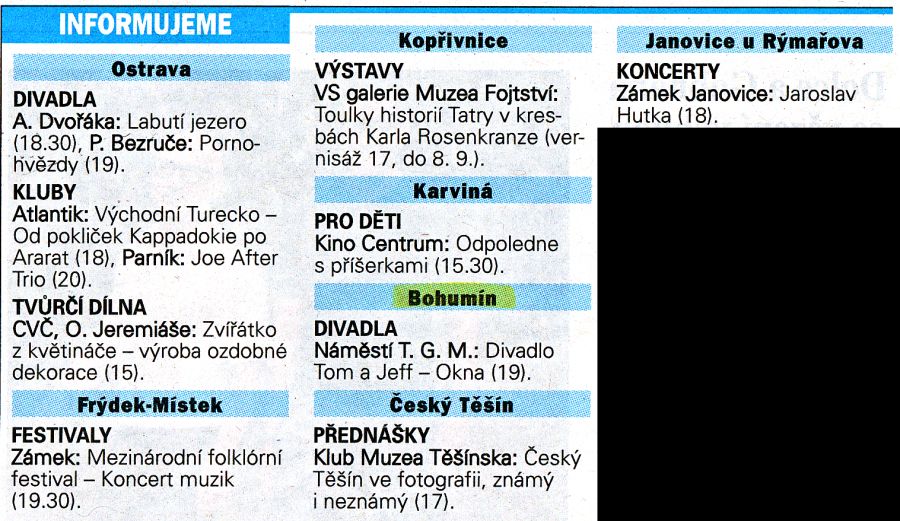 INFORMUJEME

Ostrava

DIVADLA
A. Dvořáka: Labutí jezero (18.30), P. Bezruče: Pornohvězdy (19).

KLUBY
Atlantik: Východní Turecko – Od pokliček Kappadokie po Ararat (18), Parník: Joe After Trio (20).

TVŮRČÍ DÍLNA
CVČ, O. Jeremiáše: Zvířátko z květináče – výroba ozdobné dekorace (15).

Frýdek-Místek

FESTIVALY
Zámek: Mezinárodní folklórní festival – Koncert muzik (19.30).

Kopřivnice

VÝSTAVY
VS galerie Muzea Fojtství: Toulky historií Tatry v kresbách Karla Rosenkranze (vernisáž 17, do 8. 9.).

Karviná

PRO DĚTI
Kino Centrum: Odpoledne s příšerkami (15.30).

Bohumín

DIVADLA
Náměstí T. G. M.: Divadlo Tom a Jeff – Okna (19).

Český Těšín

PŘEDNÁŠKY
Klub Muzea Těšínska: Český Těšín ve fotografii, známý i neznámý (17).

Janovice u Rýmařova

KONCERTY
Zámek Janovice: Jaroslav Hutka (18).